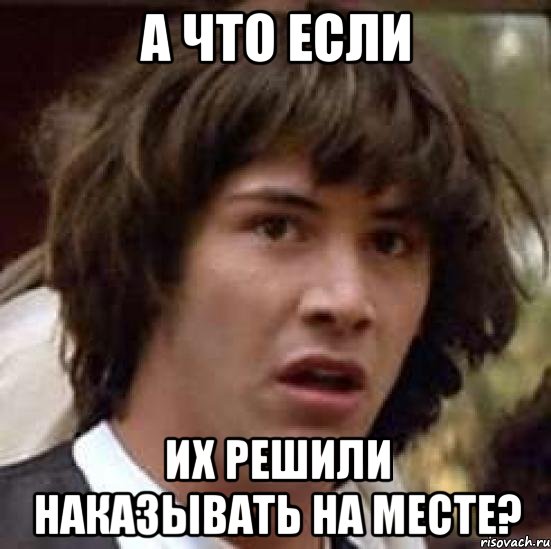 А ЧТО ЕСЛИ

ИХ РЕШИЛИ НАКАЗЫВАТЬ НА МЕСТЕ?

risovach.ru